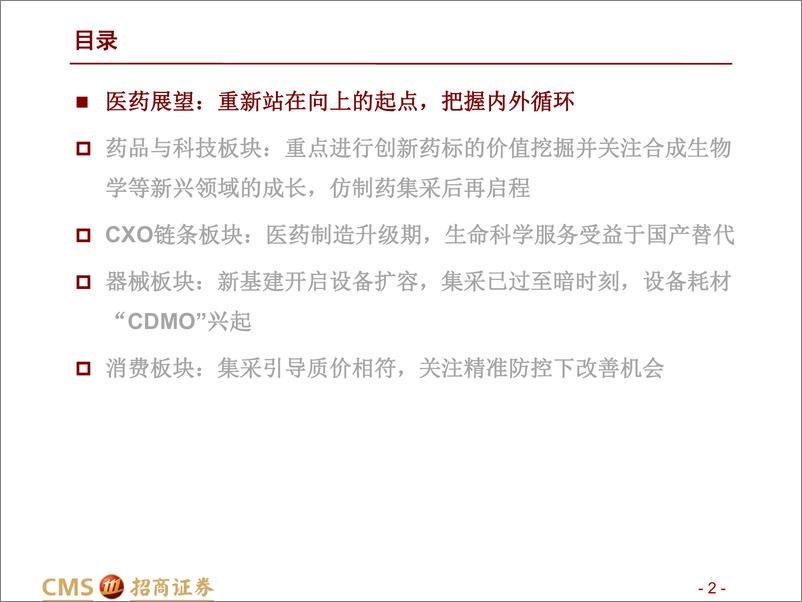 目录

■ 医药展望：重新站在向上的起点，把握内外循环

□ 药品与科技板块：重点进行创新药标的价值挖掘并关注合成生物学等新兴领域的成长，仿制药集采后再启程

□ CXO链条板块：医药制造升级期，生命科学服务受益于国产替代

□ 器械板块：新基建开启设备扩容，集采已过至暗时刻，设备耗材“CDMO”兴起

□ 消费板块：集采引导质价相符，关注精准防控下改善机会

CMS 招商证券

- 2 -